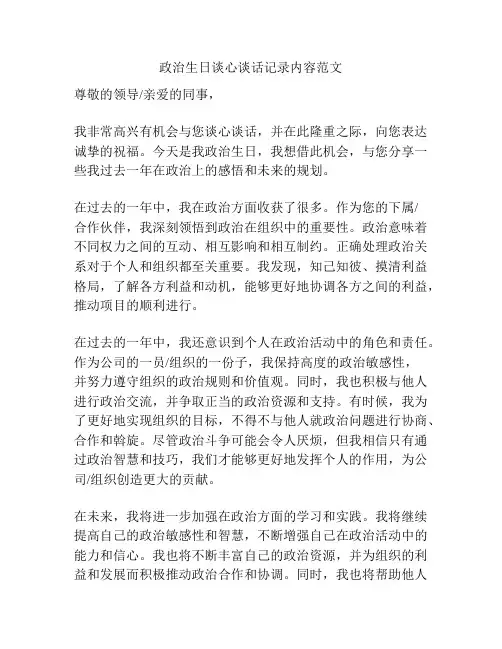 政治生日谈心谈话记录内容范文

尊敬的领导/亲爱的同事，

我非常高兴有机会与您谈心谈话，并在此隆重之际，向您表达诚挚的祝福。今天是我政治生日，我想借此机会，与您分享一些我过去一年在政治上的感悟和未来的规划。

在过去的一年中，我在政治方面收获了很多。作为您的下属/合作伙伴，我深刻领悟到政治在组织中的重要性。政治意味着不同权力之间的互动、相互影响和相互制约。正确处理政治关系对于个人和组织都至关重要。我发现，知己知彼、摸清利益格局，了解各方利益和动机，能够更好地协调各方之间的利益，推动项目的顺利进行。

在过去的一年中，我还意识到个人在政治活动中的角色和责任。作为公司的一员/组织的一份子，我保持高度的政治敏感性，并努力遵守组织的政治规则和价值观。同时，我也积极与他人进行政治交流，并争取正当的政治资源和支持。有时候，我为了更好地实现组织的目标，不得不与他人就政治问题进行协商、合作和斡旋。尽管政治斗争可能会令人厌烦，但我相信只有通过政治智慧和技巧，我们才能够更好地发挥个人的作用，为公司/组织创造更大的贡献。

在未来，我将进一步加强在政治方面的学习和实践。我将继续提高自己的政治敏感性和智慧，不断增强自己在政治活动中的能力和信心。我也将不断丰富自己的政治资源，并为组织的利益和发展而积极推动政治合作和协调。同时，我也将帮助他人